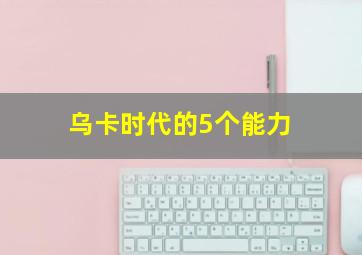 乌卡时代的5个能力